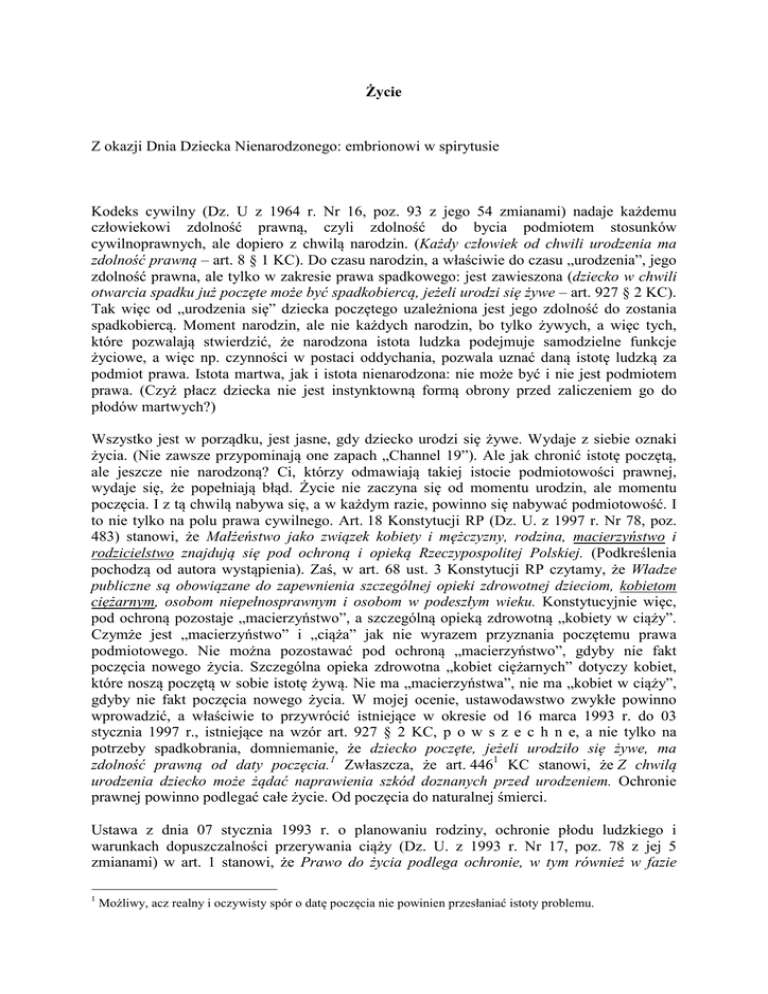 Życie

Z okazji Dnia Dziecka Nienarodzonego: embrionowi w spirytusie

Kodeks cywilny (Dz. U z 1964 r. Nr 16, poz. 93 z jego 54 zmianami) nadaje każdemu człowiekowi zdolność prawną, czyli zdolność do bycia podmiotem stosunków cywilnoprawnych, ale dopiero z chwilą narodzin. (Każdy człowiek od chwili urodzenia ma zdolność prawną – art. 8 § 1 KC). Do czasu narodzin, a właściwie do czasu „urodzenia", jego zdolność prawna, ale tylko w zakresie prawa spadkowego: jest zawieszona (dziecko w chwili otwarcia spadku już poczęte może być spadkobiercą, jeżeli urodzi się żywe – art. 927 § 2 KC). Tak więc od „urodzenia się" dziecka poczętego uzależniona jest jego zdolność do zostania spadkobiercą. Moment narodzin, ale nie każdych narodzin, bo tylko żywych, a więc tych, które pozwalają stwierdzić, że narodzona istota ludzka podejmuje samodzielne funkcje życiowe, a więc np. czynności w postaci oddychania, pozwala uznać daną istotę ludzką za podmiot prawa. Istota martwa, jak i istota nienarodzona: nie może być i nie jest podmiotem prawa. (Czyż płacz dziecka nie jest instynktowną formą obrony przed zaliczeniem go do płodów martwych?)

Wszystko jest w porządku, jest jasne, gdy dziecko urodzi się żywe. Wydaje z siebie oznaki życia. (Nie zawsze przypominają one zapach „Channel 19"). Ale jak chronić istotę poczętą, ale jeszcze nie narodzoną? Ci, którzy odmawiają takiej istocie podmiotowości prawnej, wydaje się, że popełniają błąd. Życie nie zaczyna się od momentu urodzin, ale momentu poczęcia. I z tą chwilą nabywa się, a w każdym razie, powinno się nabywać podmiotowość. I to nie tylko na polu prawa cywilnego. Art. 18 Konstytucji RP (Dz. U. z 1997 r. Nr 78, poz. 483) stanowi, że Małżeństwo jako związek kobiety i mężczyzny, rodzina, macierzyństwo i rodzicielstwo znajdują się pod ochroną i opieką Rzeczypospolitej Polskiej. (Podkreślenia pochodzą od autora wystąpienia). Zaś, w art. 68 ust. 3 Konstytucji RP czytamy, że Władze publiczne są obowiązane do zapewnienia szczególnej opieki zdrowotnej dzieciom, kobietom ciężarnym, osobom niepełnosprawnym i osobom w podeszłym wieku. Konstytucyjnie więc, pod ochroną pozostaje „macierzyństwo", a szczególną opieką zdrowotną „kobiety w ciąży". Czymże jest „macierzyństwo" i „ciąża" jak nie wyrazem przyznania poczętemu prawa podmiotowego. Nie można pozostawać pod ochroną „macierzyństwo", gdyby nie fakt poczęcia nowego życia. Szczególna opieka zdrowotna „kobiet ciężarnych" dotyczy kobiet, które noszą poczętą w sobie istotę żywą. Nie ma „macierzyństwa", nie ma „kobiet w ciąży", gdyby nie fakt poczęcia nowego życia. W mojej ocenie, ustawodawstwo zwykłe powinno wprowadzić, a właściwie to przywrócić istniejące w okresie od 16 marca 1993 r. do 03 stycznia 1997 r., istniejące na wzór art. 927 § 2 KC, p o w s z e c h n e, a nie tylko na potrzeby spadkobrania, domniemanie, że dziecko poczęte, jeżeli urodziło się żywe, ma zdolność prawną od daty poczęcia.$^1$ Zwłaszcza, że art. 446$^1$ KC stanowi, że Z chwilą urodzenia dziecko może żądać naprawienia szkód doznanych przed urodzeniem. Ochronie prawnej powinno podlegać całe życie. Od poczęcia do naturalnej śmierci.

Ustawa z dnia 07 stycznia 1993 r. o planowaniu rodziny, ochronie płodu ludzkiego i warunkach dopuszczalności przerywania ciąży (Dz. U. z 1993 r. Nr 17, poz. 78 z jej 5 zmianami) w art. 1 stanowi, że Prawo do życia podlega ochronie, w tym również w fazie

$^1$ Możliwy, acz realny i oczywisty spór o datę poczęcia nie powinien przesłaniać istoty problemu.